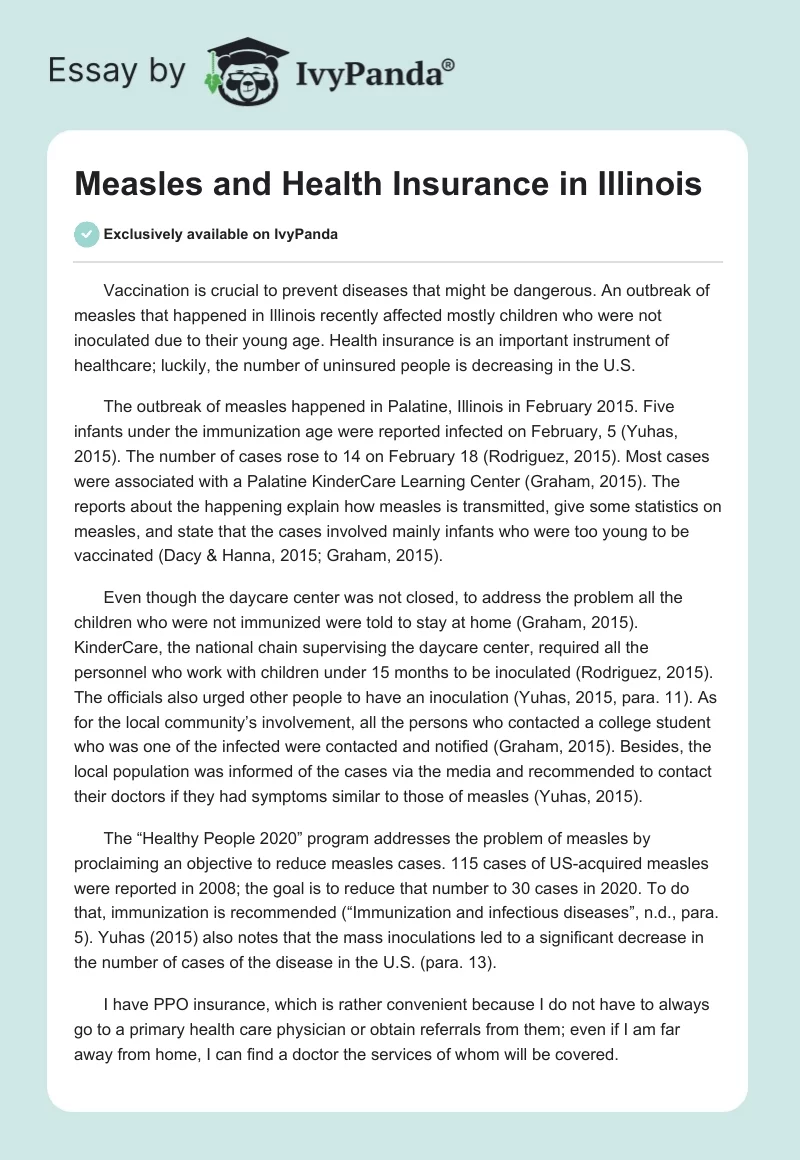 Essay by IvyPanda®

Measles and Health Insurance in Illinois

Exclusively available on IvyPanda

Vaccination is crucial to prevent diseases that might be dangerous. An outbreak of measles that happened in Illinois recently affected mostly children who were not inoculated due to their young age. Health insurance is an important instrument of healthcare; luckily, the number of uninsured people is decreasing in the U.S.

The outbreak of measles happened in Palatine, Illinois in February 2015. Five infants under the immunization age were reported infected on February, 5 (Yuhas, 2015). The number of cases rose to 14 on February 18 (Rodriguez, 2015). Most cases were associated with a Palatine KinderCare Learning Center (Graham, 2015). The reports about the happening explain how measles is transmitted, give some statistics on measles, and state that the cases involved mainly infants who were too young to be vaccinated (Dacy & Hanna, 2015; Graham, 2015).

Even though the daycare center was not closed, to address the problem all the children who were not immunized were told to stay at home (Graham, 2015). KinderCare, the national chain supervising the daycare center, required all the personnel who work with children under 15 months to be inoculated (Rodriguez, 2015). The officials also urged other people to have an inoculation (Yuhas, 2015, para. 11). As for the local community's involvement, all the persons who contacted a college student who was one of the infected were contacted and notified (Graham, 2015). Besides, the local population was informed of the cases via the media and recommended to contact their doctors if they had symptoms similar to those of measles (Yuhas, 2015).

The "Healthy People 2020" program addresses the problem of measles by proclaiming an objective to reduce measles cases. 115 cases of US-acquired measles were reported in 2008; the goal is to reduce that number to 30 cases in 2020. To do that, immunization is recommended ("Immunization and infectious diseases", n.d., para. 5). Yuhas (2015) also notes that the mass inoculations led to a significant decrease in the number of cases of the disease in the U.S. (para. 13).

I have PPO insurance, which is rather convenient because I do not have to always go to a primary health care physician or obtain referrals from them; even if I am far away from home, I can find a doctor the services of whom will be covered.